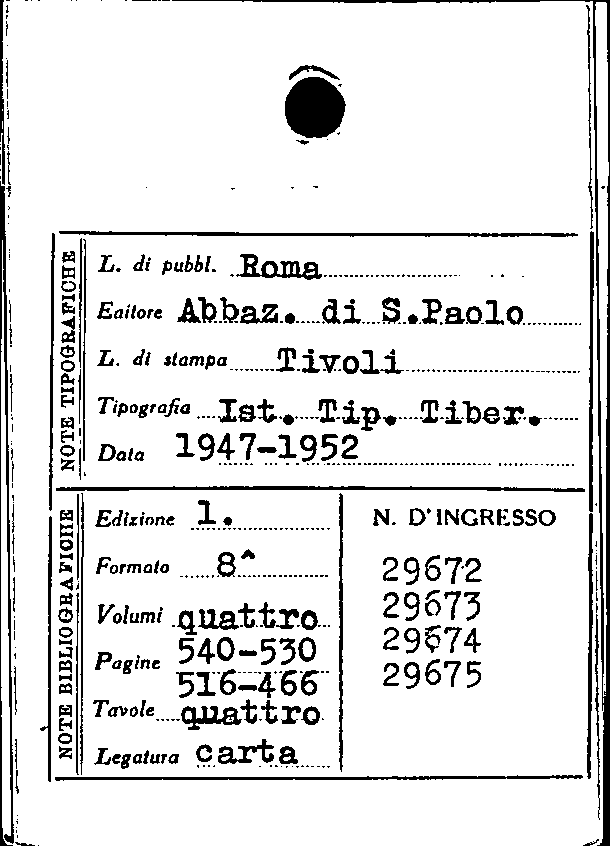 NOTE TIPOGRAFICHE

L. di pubbl. Roma

Editore Abbaz. di S.Paolo

L. di stampa Tivoli

Tipografia Ist. Tip. Tiber.

Data 1947-1952

NOTE BIBLIOGRAFICHE

Edizione 1.

Formato 8^

Volumi quattro

Pagine 540-530 516-466

Tavole quattro

Legatura carta

N. D'INGRESSO

29672
29673
29674
29675